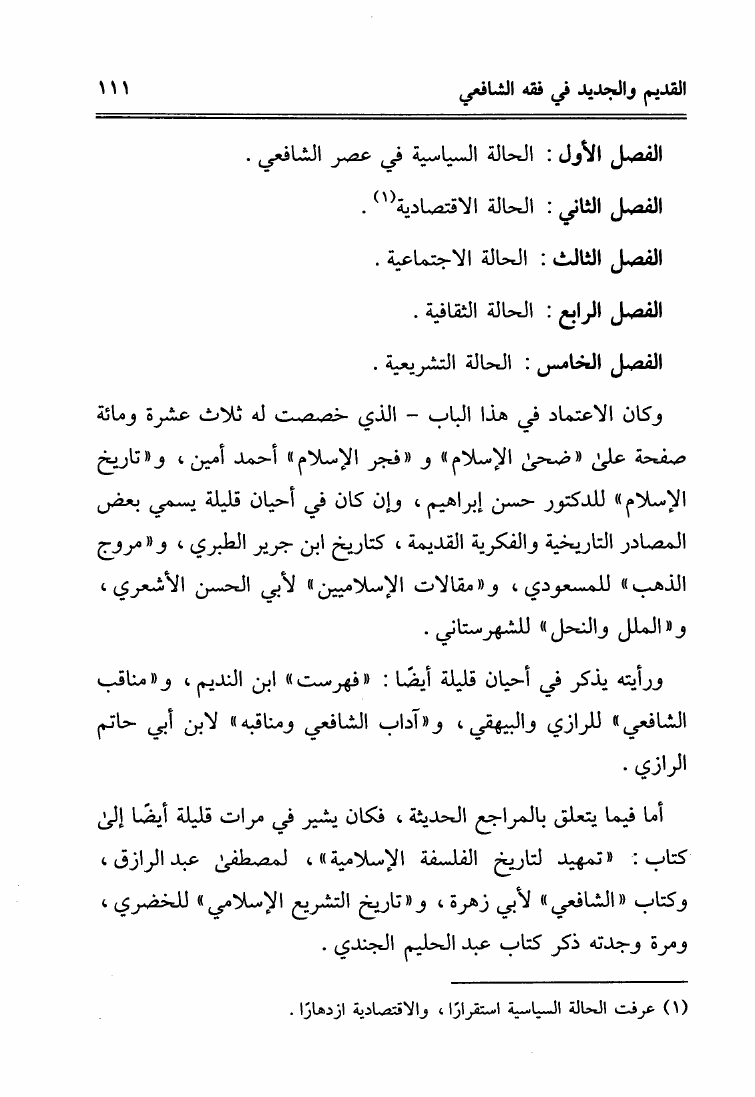 القديم والجديد في فقه الشافعي ١١١

الفصل الأول : الحالة السياسية في عصر الشافعي .

الفصل الثاني : الحالة الاقتصادية$^{(١)}$ .

الفصل الثالث : الحالة الاجتماعية .

الفصل الرابع : الحالة الثقافية .

الفصل الخامس : الحالة التشريعية .

وكان الاعتماد في هذا الباب - الذي خصصت له ثلاث عشرة ومائة صفحة علىٰ «ضحىٰ الإسلام» و «فجر الإسلام» أحمد أمين ، و«تاريخ الإسلام» للدكتور حسن إبراهيم ، وإن كان في أحيان قليلة يسمي بعض المصادر التاريخية والفكرية القديمة ، كتاريخ ابن جرير الطبري ، و«مروج الذهب» للمسعودي ، و«مقالات الإسلاميين» لأبي الحسن الأشعري ، و«الملل والنحل» للشهرستاني .

ورأيته يذكر في أحيان قليلة أيضًا : «فهرست» ابن النديم ، و«مناقب الشافعي» للرازي والبيهقي ، و«آداب الشافعي ومناقبه» لابن أبي حاتم الرازي .

أما فيما يتعلق بالمراجع الحديثة ، فكان يشير في مرات قليلة أيضًا إلىٰ كتاب : «تمهيد لتاريخ الفلسفة الإسلامية» ، لمصطفىٰ عبد الرازق ، وكتاب «الشافعي» لأبي زهرة ، و«تاريخ التشريع الإسلامي» للخضري ، ومرة وجدته ذكر كتاب عبد الحليم الجندي .

(١) عرفت الحالة السياسية استقرارًا ، والاقتصادية ازدهارًا .